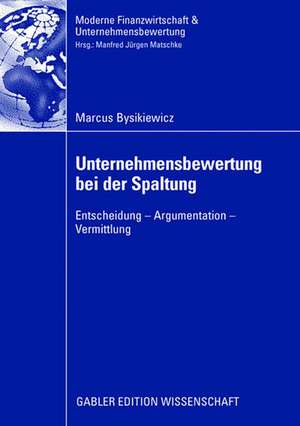 Moderne Finanzwirtschaft & Unternehmensbewertung
Hrsg.: Manfred Jürgen Matschke

Marcus Bysikiewicz

Unternehmensbewertung bei der Spaltung

Entscheidung – Argumentation – Vermittlung

GABLER EDITION WISSENSCHAFT